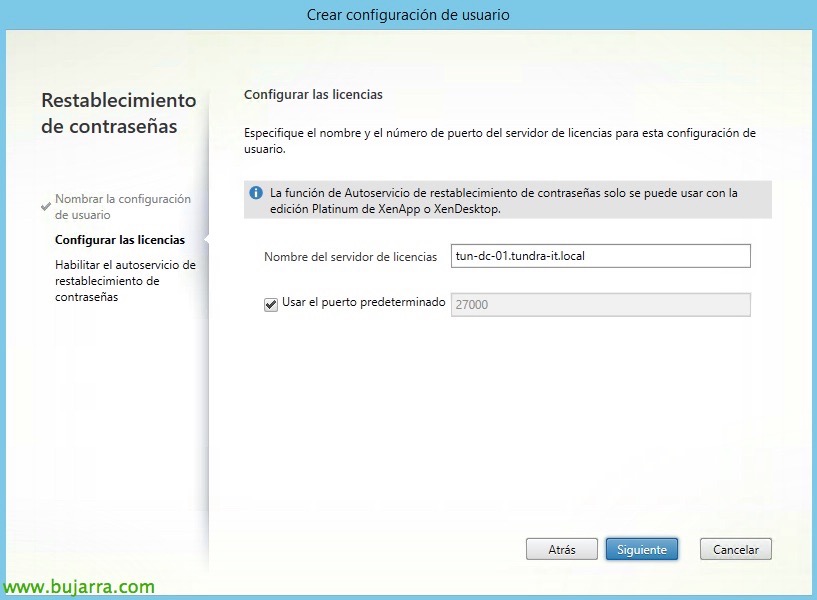 Crear configuración de usuario

Restablecimiento de contraseñas

Nombrar la configuración de usuario

Configurar las licencias

Habilitar el autoservicio de restablecimiento de contraseñas

Configurar las licencias

Especifique el nombre y el número de puerto del servidor de licencias para esta configuración de usuario.

La función de Autoservicio de restablecimiento de contraseñas solo se puede usar con la edición Platinum de XenApp o XenDesktop.

Nombre del servidor de licencias tun-dc-01.tundra-it.local

Usar el puerto predeterminado 27000

Atrás Siguiente Cancelar

www.bujarra.com